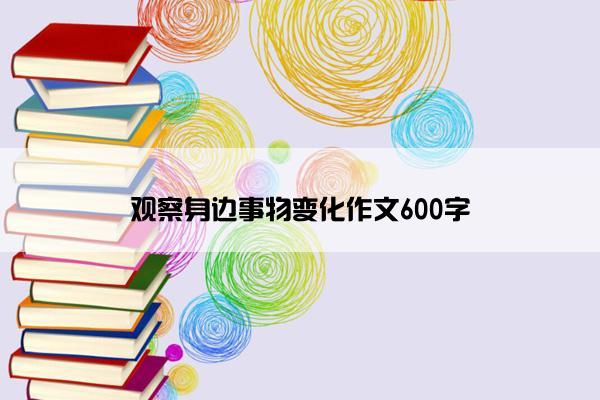 观察身边事物变化作文600字